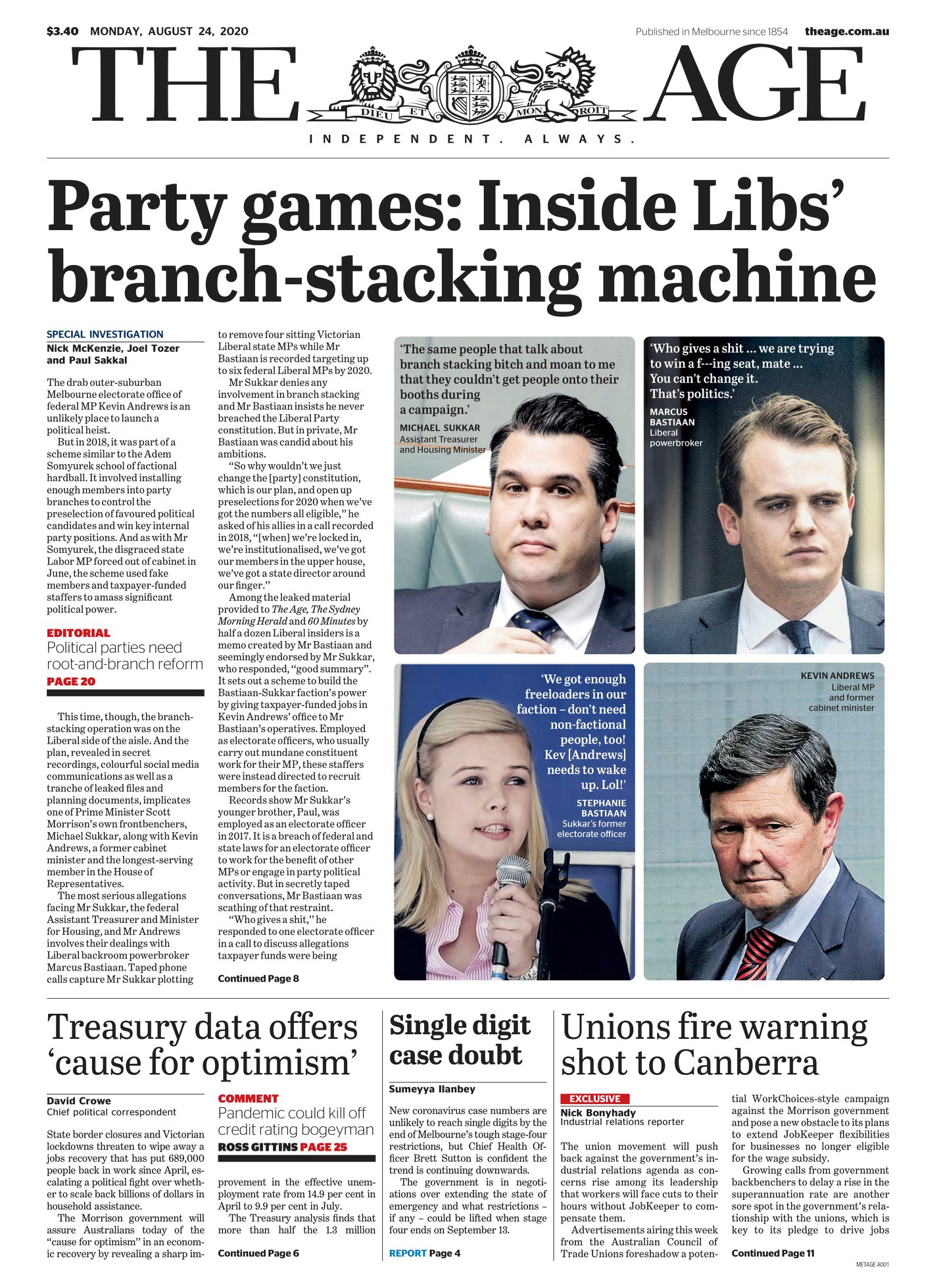 $3.40 MONDAY, AUGUST 24, 2020

Published in Melbourne since 1854 theage.com.au

THE AGE

DIEU ET MON DROIT

INDEPENDENT. ALWAYS.

Party games: Inside Libs' branch-stacking machine

SPECIAL INVESTIGATION
Nick McKenzie, Joel Tozer and Paul Sakkal

The drab outer-suburban Melbourne electorate office of federal MP Kevin Andrews is an unlikely place to launch a political heist.

But in 2018, it was part of a scheme similar to the Adem Somyurek school of factional hardball. It involved installing enough members into party branches to control the preselection of favoured political candidates and win key internal party positions. And as with Mr Somyurek, the disgraced state Labor MP forced out of cabinet in June, the scheme used fake members and taxpayer-funded staffers to amass significant political power.

EDITORIAL
Political parties need root-and-branch reform
PAGE 20

This time, though, the branch-stacking operation was on the Liberal side of the aisle. And the plan, revealed in secret recordings, colourful social media communications as well as a tranche of leaked files and planning documents, implicates one of Prime Minister Scott Morrison's own frontbenchers, Michael Sukkar, along with Kevin Andrews, a former cabinet minister and the longest-serving member in the House of Representatives.

The most serious allegations facing Mr Sukkar, the federal Assistant Treasurer and Minister for Housing, and Mr Andrews involves their dealings with Liberal backroom powerbroker Marcus Bastiaan. Taped phone calls capture Mr Sukkar plotting to remove four sitting Victorian Liberal state MPs while Mr Bastiaan is recorded targeting up to six federal Liberal MPs by 2020.

Mr Sukkar denies any involvement in branch stacking and Mr Bastiaan insists he never breached the Liberal Party constitution. But in private, Mr Bastiaan was candid about his ambitions.

"So why wouldn't we just change the [party] constitution, which is our plan, and open up preselections for 2020 when we've got the numbers all eligible," he asked of his allies in a call recorded in 2018, "[when] we're locked in, we're institutionalised, we've got our members in the upper house, we've got a state director around our finger."

Among the leaked material provided to The Age, The Sydney Morning Herald and 60 Minutes by half a dozen Liberal insiders is a memo created by Mr Bastiaan and seemingly endorsed by Mr Sukkar, who responded, "good summary". It sets out a scheme to build the Bastiaan-Sukkar faction's power by giving taxpayer-funded jobs in Kevin Andrews' office to Mr Bastiaan's operatives. Employed as electorate officers, who usually carry out mundane constituent work for their MP, these staffers were instead directed to recruit members for the faction.

Records show Mr Sukkar's younger brother, Paul, was employed as an electorate officer in 2017. It is a breach of federal and state laws for an electorate officer to work for the benefit of other MPs or engage in party political activity. But in secretly taped conversations, Mr Bastiaan was scathing of that restraint.

"Who gives a shit," he responded to one electorate officer in a call to discuss allegations taxpayer funds were being

Continued Page 8

'The same people that talk about branch stacking bitch and moan to me that they couldn't get people onto their booths during a campaign.'
MICHAEL SUKKAR
Assistant Treasurer and Housing Minister

'Who gives a shit ... we are trying to win a f---ing seat, mate ... You can't change it. That's politics.'
MARCUS BASTIAAN
Liberal powerbroker

'We got enough freeloaders in our faction – don't need non-factional people, too! Kev [Andrews] needs to wake up. Lol!'
STEPHANIE BASTIAAN
Sukkar's former electorate officer

KEVIN ANDREWS
Liberal MP and former cabinet minister

Treasury data offers 'cause for optimism'

David Crowe
Chief political correspondent

State border closures and Victorian lockdowns threaten to wipe away a jobs recovery that has put 689,000 people back in work since April, escalating a political fight over whether to scale back billions of dollars in household assistance.

The Morrison government will assure Australians today of the "cause for optimism" in an economic recovery by revealing a sharp improvement in the effective unemployment rate from 14.9 per cent in April to 9.9 per cent in July.

The Treasury analysis finds that more than half the 1.3 million

Continued Page 6

COMMENT
Pandemic could kill off credit rating bogeyman
ROSS GITTINS PAGE 25

Single digit case doubt

Sumeyya Ilanbey

New coronavirus case numbers are unlikely to reach single digits by the end of Melbourne's tough stage-four restrictions, but Chief Health Officer Brett Sutton is confident the trend is continuing downwards.

The government is in negotiations over extending the state of emergency and what restrictions – if any – could be lifted when stage four ends on September 13.

REPORT Page 4

Unions fire warning shot to Canberra

EXCLUSIVE
Nick Bonyhady
Industrial relations reporter

The union movement will push back against the government's industrial relations agenda as concerns rise among its leadership that workers will face cuts to their hours without JobKeeper to compensate them.

Advertisements airing this week from the Australian Council of Trade Unions foreshadow a potential WorkChoices-style campaign against the Morrison government and pose a new obstacle to its plans to extend JobKeeper flexibilities for businesses no longer eligible for the wage subsidy.

Growing calls from government backbenchers to delay a rise in the superannuation rate are another sore spot in the government's relationship with the unions, which is key to its pledge to drive jobs

Continued Page 11

METAGE A001